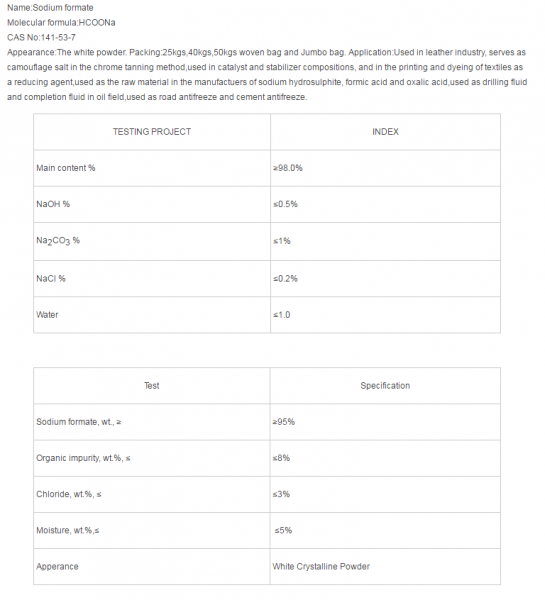 Name:Sodium formate
Molecular formula:HCOONa
CAS No:141-53-7
Appearance:The white powder. Packing:25kgs,40kgs,50kgs woven bag and Jumbo bag. Application:Used in leather industry, serves as camouflage salt in the chrome tanning method,used in catalyst and stabilizer compositions, and in the printing and dyeing of textiles as a reducing agent,used as the raw material in the manufactuers of sodium hydrosulphite, formic acid and oxalic acid,used as drilling fluid and completion fluid in oil field,used as road antifreeze and cement antifreeze.

| TESTING PROJECT | INDEX |
|---|---|
| Main content % | ≥98.0% |
| NaOH % | ≤0.5% |
| $Na_2CO_3$ % | ≤1% |
| NaCl % | ≤0.2% |
| Water | ≤1.0 |

| Test | Specification |
|---|---|
| Sodium formate, wt., ≥ | ≥95% |
| Organic impurity, wt.%, ≤ | ≤8% |
| Chloride, wt.%, ≤ | ≤3% |
| Moisture, wt.%,≤ | ≤5% |
| Apperance | White Crystalline Powder |